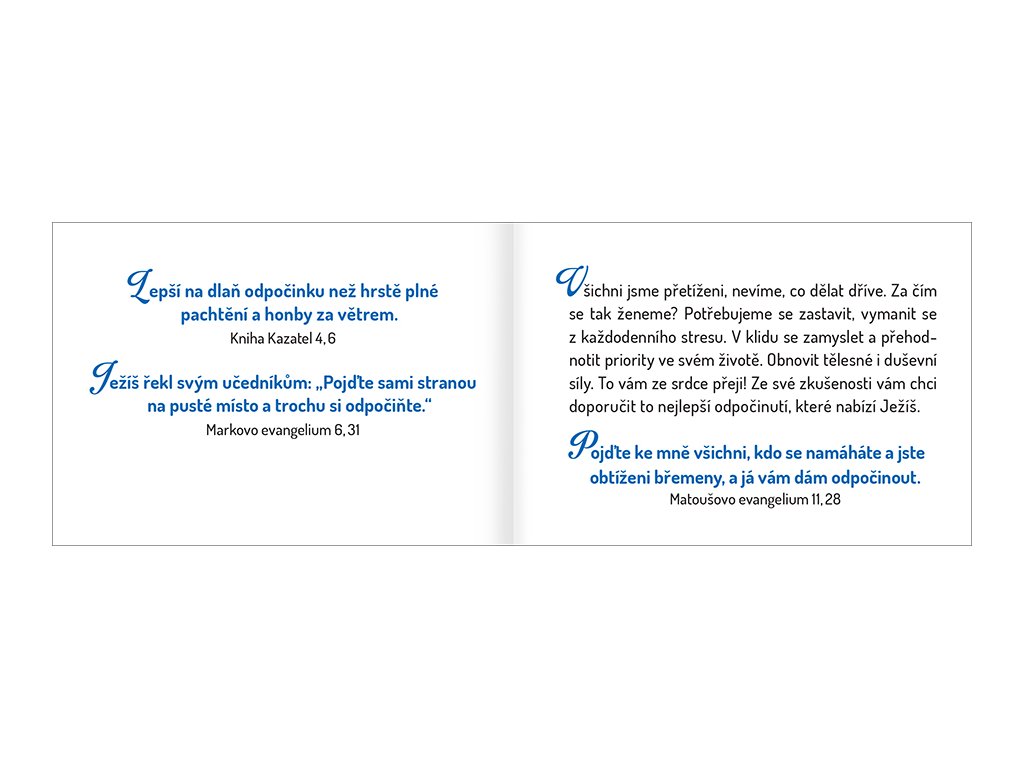 Lepší na dlaň odpočinku než hrstě plné pachtění a honby za větrem.
Kniha Kazatel 4, 6

Ježíš řekl svým učedníkům: „Pojďte sami stranou na pusté místo a trochu si odpočiňte."
Markovo evangelium 6, 31

Všichni jsme přetíženi, nevíme, co dělat dříve. Za čím se tak ženeme? Potřebujeme se zastavit, vymanit se z každodenního stresu. V klidu se zamyslet a přehodnotit priority ve svém životě. Obnovit tělesné i duševní síly. To vám ze srdce přeji! Ze své zkušenosti vám chci doporučit to nejlepší odpočinutí, které nabízí Ježíš.

Pojďte ke mně všichni, kdo se namáháte a jste obtíženi břemeny, a já vám dám odpočinout.
Matoušovo evangelium 11, 28